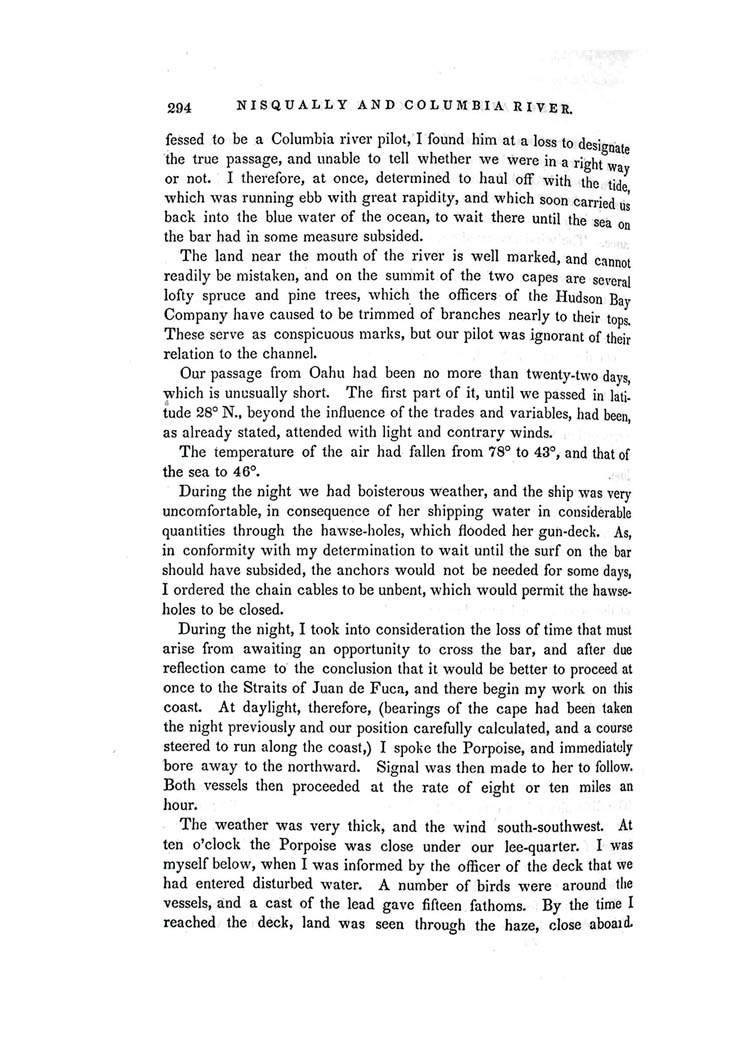 294 NISQUALLY AND COLUMBIA RIVER.

fessed to be a Columbia river pilot, I found him at a loss to designate the true passage, and unable to tell whether we were in a right way or not. I therefore, at once, determined to haul off with the tide, which was running ebb with great rapidity, and which soon carried us back into the blue water of the ocean, to wait there until the sea on the bar had in some measure subsided.

The land near the mouth of the river is well marked, and cannot readily be mistaken, and on the summit of the two capes are several lofty spruce and pine trees, which the officers of the Hudson Bay Company have caused to be trimmed of branches nearly to their tops. These serve as conspicuous marks, but our pilot was ignorant of their relation to the channel.

Our passage from Oahu had been no more than twenty-two days, which is unusually short. The first part of it, until we passed in latitude 28° N., beyond the influence of the trades and variables, had been, as already stated, attended with light and contrary winds.

The temperature of the air had fallen from 78° to 43°, and that of the sea to 46°.

During the night we had boisterous weather, and the ship was very uncomfortable, in consequence of her shipping water in considerable quantities through the hawse-holes, which flooded her gun-deck. As, in conformity with my determination to wait until the surf on the bar should have subsided, the anchors would not be needed for some days, I ordered the chain cables to be unbent, which would permit the hawse-holes to be closed.

During the night, I took into consideration the loss of time that must arise from awaiting an opportunity to cross the bar, and after due reflection came to the conclusion that it would be better to proceed at once to the Straits of Juan de Fuca, and there begin my work on this coast. At daylight, therefore, (bearings of the cape had been taken the night previously and our position carefully calculated, and a course steered to run along the coast,) I spoke the Porpoise, and immediately bore away to the northward. Signal was then made to her to follow. Both vessels then proceeded at the rate of eight or ten miles an hour.

The weather was very thick, and the wind south-southwest. At ten o'clock the Porpoise was close under our lee-quarter. I was myself below, when I was informed by the officer of the deck that we had entered disturbed water. A number of birds were around the vessels, and a cast of the lead gave fifteen fathoms. By the time I reached the deck, land was seen through the haze, close aboard.